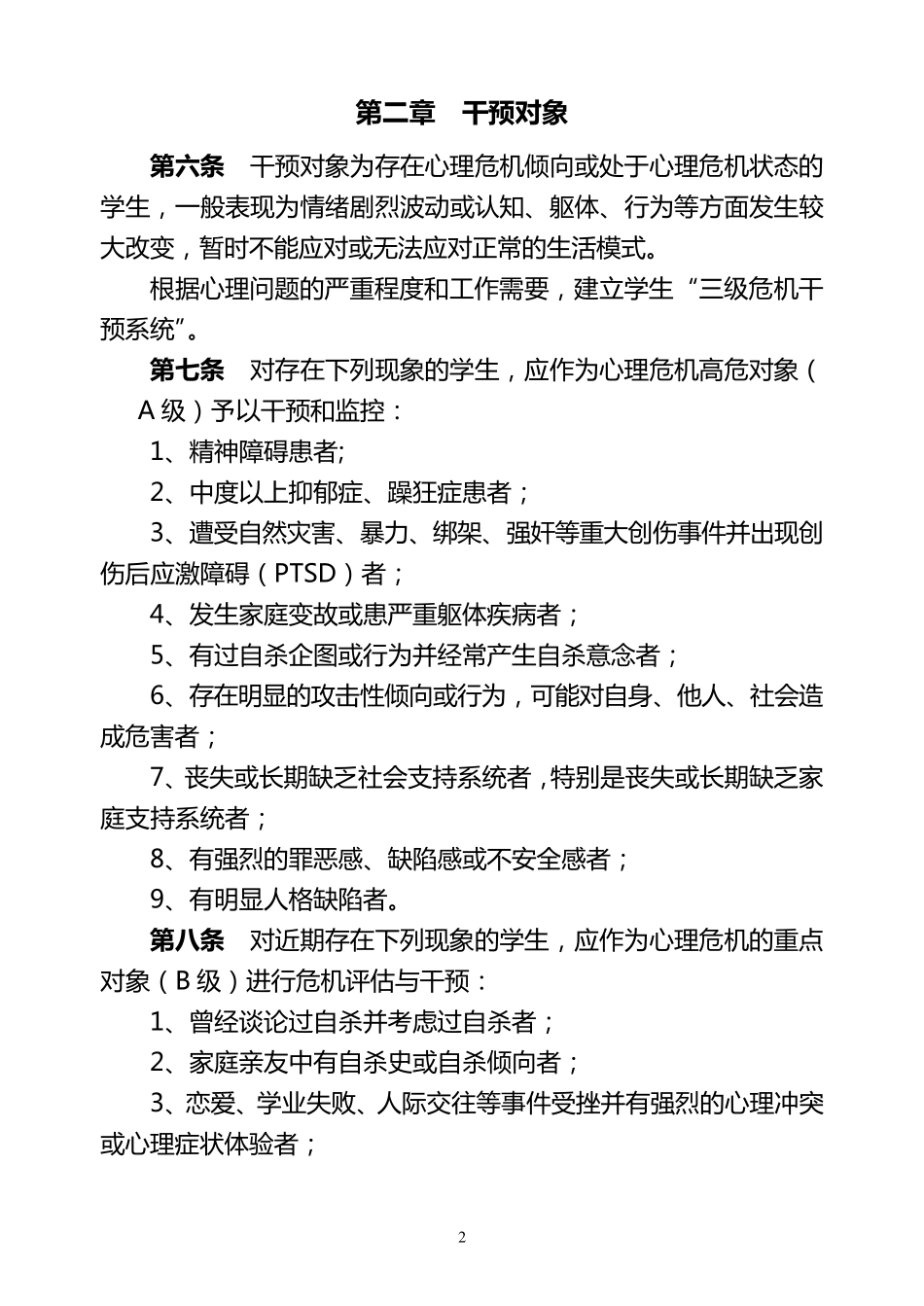 第二章 干预对象

第六条 干预对象为存在心理危机倾向或处于心理危机状态的学生，一般表现为情绪剧烈波动或认知、躯体、行为等方面发生较大改变，暂时不能应对或无法应对正常的生活模式。

根据心理问题的严重程度和工作需要，建立学生“三级危机干预系统”。

第七条 对存在下列现象的学生，应作为心理危机高危对象（A级）予以干预和监控：

1、精神障碍患者;

2、中度以上抑郁症、躁狂症患者；

3、遭受自然灾害、暴力、绑架、强奸等重大创伤事件并出现创伤后应激障碍（PTSD）者；

4、发生家庭变故或患严重躯体疾病者；

5、有过自杀企图或行为并经常产生自杀意念者；

6、存在明显的攻击性倾向或行为，可能对自身、他人、社会造成危害者；

7、丧失或长期缺乏社会支持系统者，特别是丧失或长期缺乏家庭支持系统者；

8、有强烈的罪恶感、缺陷感或不安全感者；

9、有明显人格缺陷者。

第八条 对近期存在下列现象的学生，应作为心理危机的重点对象（B级）进行危机评估与干预：

1、曾经谈论过自杀并考虑过自杀者；

2、家庭亲友中有自杀史或自杀倾向者；

3、恋爱、学业失败、人际交往等事件受挫并有强烈的心理冲突或心理症状体验者；

2